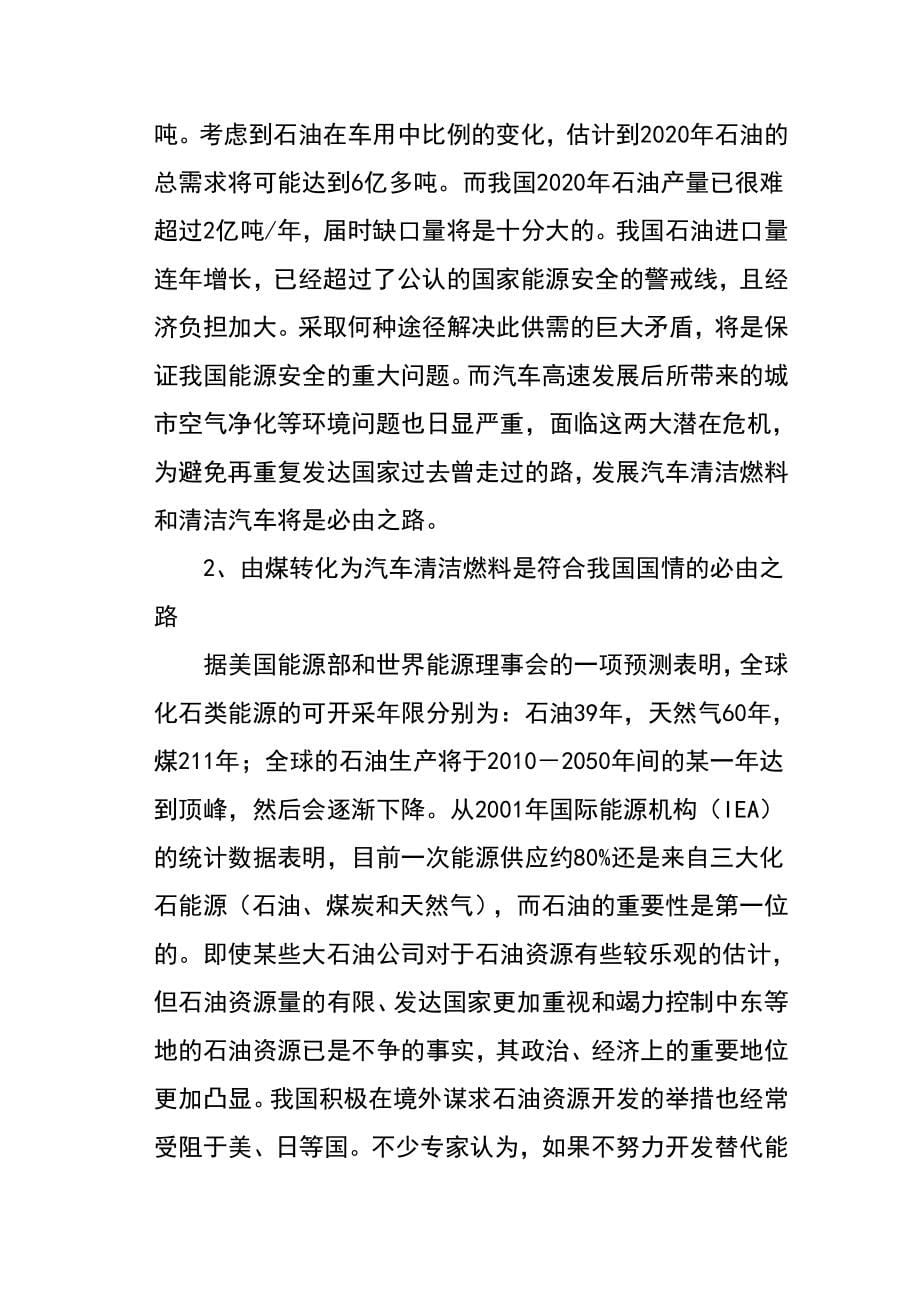 吨。考虑到石油在车用中比例的变化，估计到2020年石油的总需求将可能达到6亿多吨。而我国2020年石油产量已很难超过2亿吨/年，届时缺口量将是十分大的。我国石油进口量连年增长，已经超过了公认的国家能源安全的警戒线，且经济负担加大。采取何种途径解决此供需的巨大矛盾，将是保证我国能源安全的重大问题。而汽车高速发展后所带来的城市空气净化等环境问题也日显严重，面临这两大潜在危机，为避免再重复发达国家过去曾走过的路，发展汽车清洁燃料和清洁汽车将是必由之路。

2、由煤转化为汽车清洁燃料是符合我国国情的必由之路

据美国能源部和世界能源理事会的一项预测表明，全球化石类能源的可开采年限分别为：石油39年，天然气60年，煤211年；全球的石油生产将于2010－2050年间的某一年达到顶峰，然后会逐渐下降。从2001年国际能源机构（IEA）的统计数据表明，目前一次能源供应约80%还是来自三大化石能源（石油、煤炭和天然气），而石油的重要性是第一位的。即使某些大石油公司对于石油资源有些较乐观的估计，但石油资源量的有限、发达国家更加重视和竭力控制中东等地的石油资源已是不争的事实，其政治、经济上的重要地位更加凸显。我国积极在境外谋求石油资源开发的举措也经常受阻于美、日等国。不少专家认为，如果不努力开发替代能